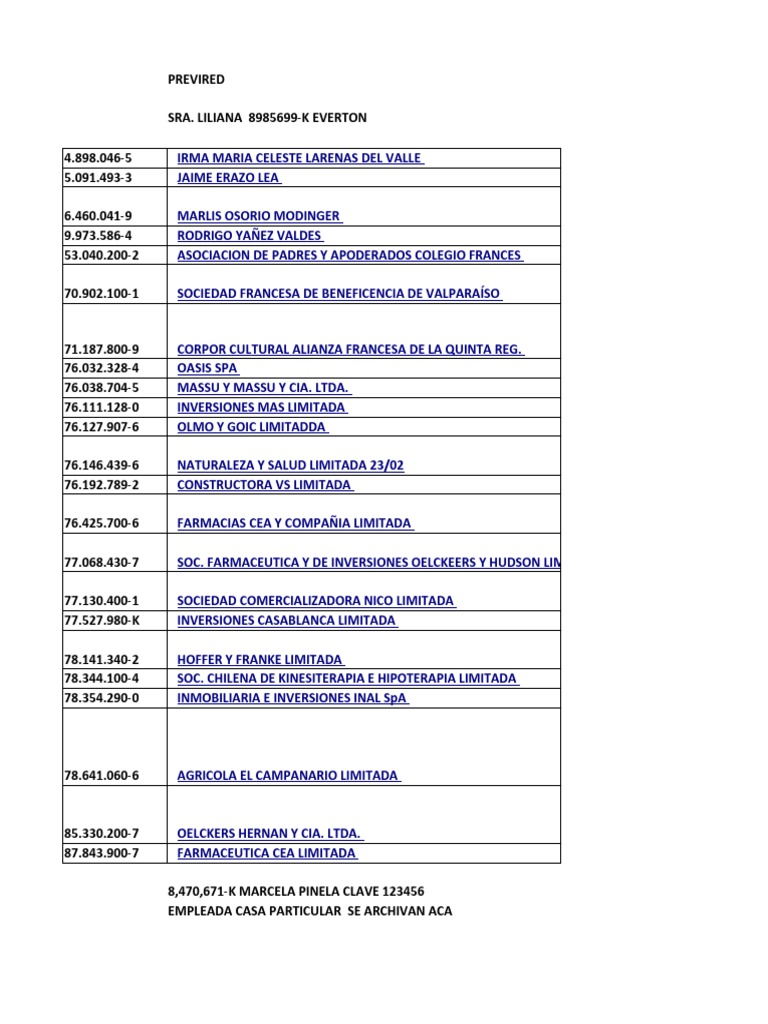 PREVIRED

SRA. LILIANA 8985699-K EVERTON

| | |
|---|---|
| 4.898.046-5 | IRMA MARIA CELESTE LARENAS DEL VALLE |
| 5.091.493-3 | JAIME ERAZO LEA |
| 6.460.041-9 | MARLIS OSORIO MODINGER |
| 9.973.586-4 | RODRIGO YAÑEZ VALDES |
| 53.040.200-2 | ASOCIACION DE PADRES Y APODERADOS COLEGIO FRANCES |
| 70.902.100-1 | SOCIEDAD FRANCESA DE BENEFICENCIA DE VALPARAÍSO |
| 71.187.800-9 | CORPOR CULTURAL ALIANZA FRANCESA DE LA QUINTA REG. |
| 76.032.328-4 | OASIS SPA |
| 76.038.704-5 | MASSU Y MASSU Y CIA. LTDA. |
| 76.111.128-0 | INVERSIONES MAS LIMITADA |
| 76.127.907-6 | OLMO Y GOIC LIMITADDA |
| 76.146.439-6 | NATURALEZA Y SALUD LIMITADA 23/02 |
| 76.192.789-2 | CONSTRUCTORA VS LIMITADA |
| 76.425.700-6 | FARMACIAS CEA Y COMPAÑIA LIMITADA |
| 77.068.430-7 | SOC. FARMACEUTICA Y DE INVERSIONES OELCKEERS Y HUDSON LIM |
| 77.130.400-1 | SOCIEDAD COMERCIALIZADORA NICO LIMITADA |
| 77.527.980-K | INVERSIONES CASABLANCA LIMITADA |
| 78.141.340-2 | HOFFER Y FRANKE LIMITADA |
| 78.344.100-4 | SOC. CHILENA DE KINESITERAPIA E HIPOTERAPIA LIMITADA |
| 78.354.290-0 | INMOBILIARIA E INVERSIONES INAL SpA |
| 78.641.060-6 | AGRICOLA EL CAMPANARIO LIMITADA |
| 85.330.200-7 | OELCKERS HERNAN Y CIA. LTDA. |
| 87.843.900-7 | FARMACEUTICA CEA LIMITADA |

8,470,671-K MARCELA PINELA CLAVE 123456
EMPLEADA CASA PARTICULAR SE ARCHIVAN ACA